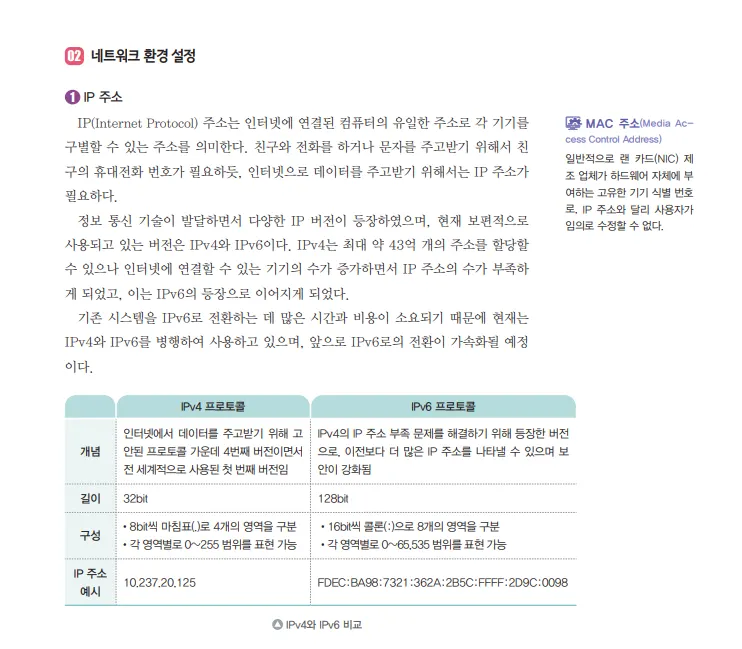 02 네트워크 환경 설정

1 IP 주소

IP(Internet Protocol) 주소는 인터넷에 연결된 컴퓨터의 유일한 주소로 각 기기를 구별할 수 있는 주소를 의미한다. 친구와 전화를 하거나 문자를 주고받기 위해서 친구의 휴대전화 번호가 필요하듯, 인터넷으로 데이터를 주고받기 위해서는 IP 주소가 필요하다.

정보 통신 기술이 발달하면서 다양한 IP 버전이 등장하였으며, 현재 보편적으로 사용되고 있는 버전은 IPv4와 IPv6이다. IPv4는 최대 약 43억 개의 주소를 할당할 수 있으나 인터넷에 연결할 수 있는 기기의 수가 증가하면서 IP 주소의 수가 부족하게 되었고, 이는 IPv6의 등장으로 이어지게 되었다.

기존 시스템을 IPv6로 전환하는 데 많은 시간과 비용이 소요되기 때문에 현재는 IPv4와 IPv6를 병행하여 사용하고 있으며, 앞으로 IPv6로의 전환이 가속화될 예정이다.

MAC 주소(Media Access Control Address)
일반적으로 랜 카드(NIC) 제조 업체가 하드웨어 자체에 부여하는 고유한 기기 식별 번호로, IP 주소와 달리 사용자가 임의로 수정할 수 없다.

|  | IPv4 프로토콜 | IPv6 프로토콜 |
|---|---|---|
| 개념 | 인터넷에서 데이터를 주고받기 위해 고안된 프로토콜 가운데 4번째 버전이면서 전 세계적으로 사용된 첫 번째 버전임 | IPv4의 IP 주소 부족 문제를 해결하기 위해 등장한 버전으로, 이전보다 더 많은 IP 주소를 나타낼 수 있으며 보안이 강화됨 |
| 길이 | 32bit | 128bit |
| 구성 | • 8bit씩 마침표(.)로 4개의 영역을 구분 • 각 영역별로 0~255 범위를 표현 가능 | • 16bit씩 콜론(:)으로 8개의 영역을 구분 • 각 영역별로 0~65,535 범위를 표현 가능 |
| IP 주소 예시 | 10.237.20.125 | FDEC:BA98:7321:362A:2B5C:FFFF:2D9C:0098 |

IPv4와 IPv6 비교